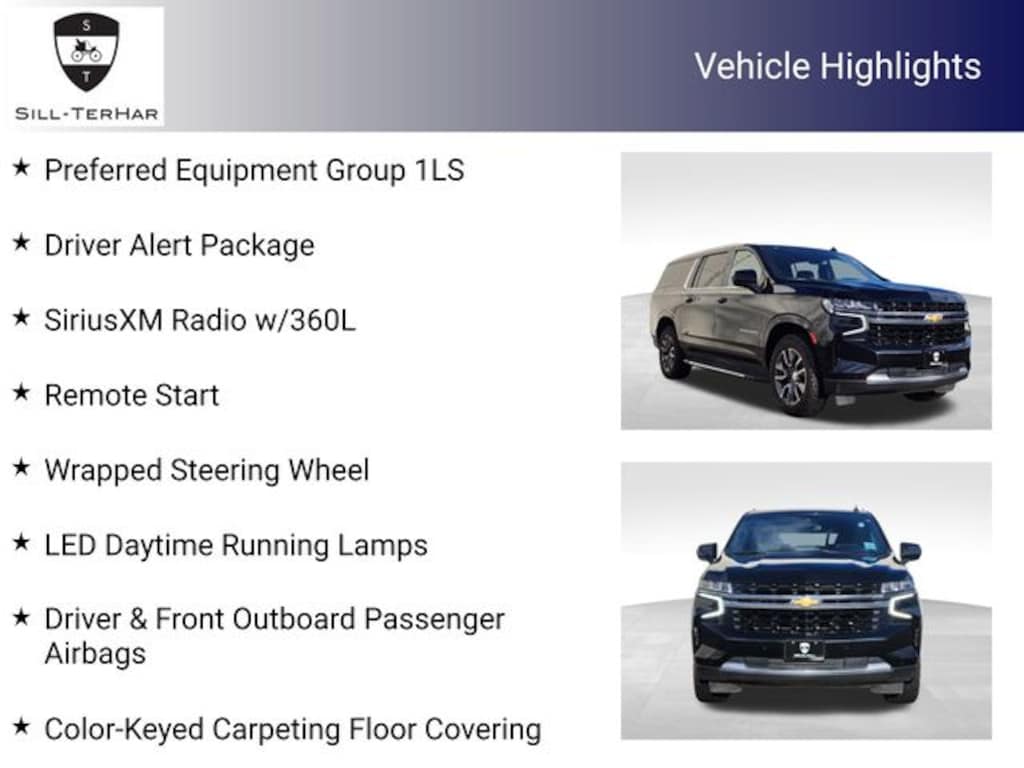 S
T
SILL-TERHAR

Vehicle Highlights

★ Preferred Equipment Group 1LS

★ Driver Alert Package

★ SiriusXM Radio w/360L

★ Remote Start

★ Wrapped Steering Wheel

★ LED Daytime Running Lamps

★ Driver & Front Outboard Passenger Airbags

★ Color-Keyed Carpeting Floor Covering